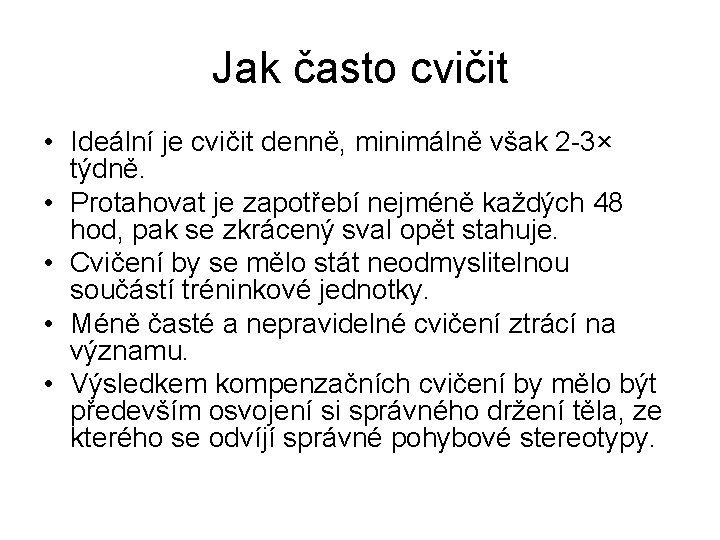 Jak často cvičit

• Ideální je cvičit denně, minimálně však 2-3× týdně.
• Protahovat je zapotřebí nejméně každých 48 hod, pak se zkrácený sval opět stahuje.
• Cvičení by se mělo stát neodmyslitelnou součástí tréninkové jednotky.
• Méně časté a nepravidelné cvičení ztrácí na významu.
• Výsledkem kompenzačních cvičení by mělo být především osvojení si správného držení těla, ze kterého se odvíjí správné pohybové stereotypy.